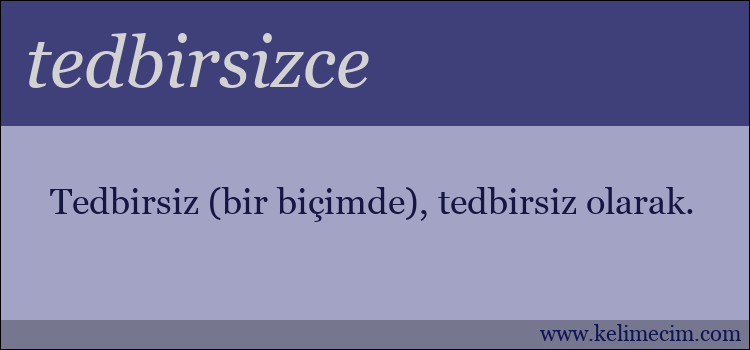 tedbirsizce

Tedbirsiz (bir biçimde), tedbirsiz olarak.

www.kelimecim.com